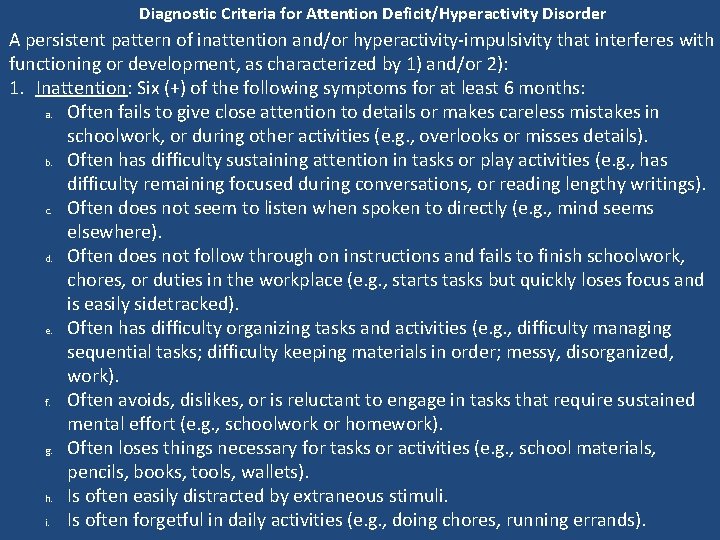 Diagnostic Criteria for Attention Deficit/Hyperactivity Disorder

A persistent pattern of inattention and/or hyperactivity-impulsivity that interferes with functioning or development, as characterized by 1) and/or 2):

1. Inattention: Six (+) of the following symptoms for at least 6 months:
a. Often fails to give close attention to details or makes careless mistakes in schoolwork, or during other activities (e.g., overlooks or misses details).
b. Often has difficulty sustaining attention in tasks or play activities (e.g., has difficulty remaining focused during conversations, or reading lengthy writings).
c. Often does not seem to listen when spoken to directly (e.g., mind seems elsewhere).
d. Often does not follow through on instructions and fails to finish schoolwork, chores, or duties in the workplace (e.g., starts tasks but quickly loses focus and is easily sidetracked).
e. Often has difficulty organizing tasks and activities (e.g., difficulty managing sequential tasks; difficulty keeping materials in order; messy, disorganized, work).
f. Often avoids, dislikes, or is reluctant to engage in tasks that require sustained mental effort (e.g., schoolwork or homework).
g. Often loses things necessary for tasks or activities (e.g., school materials, pencils, books, tools, wallets).
h. Is often easily distracted by extraneous stimuli.
i. Is often forgetful in daily activities (e.g., doing chores, running errands).